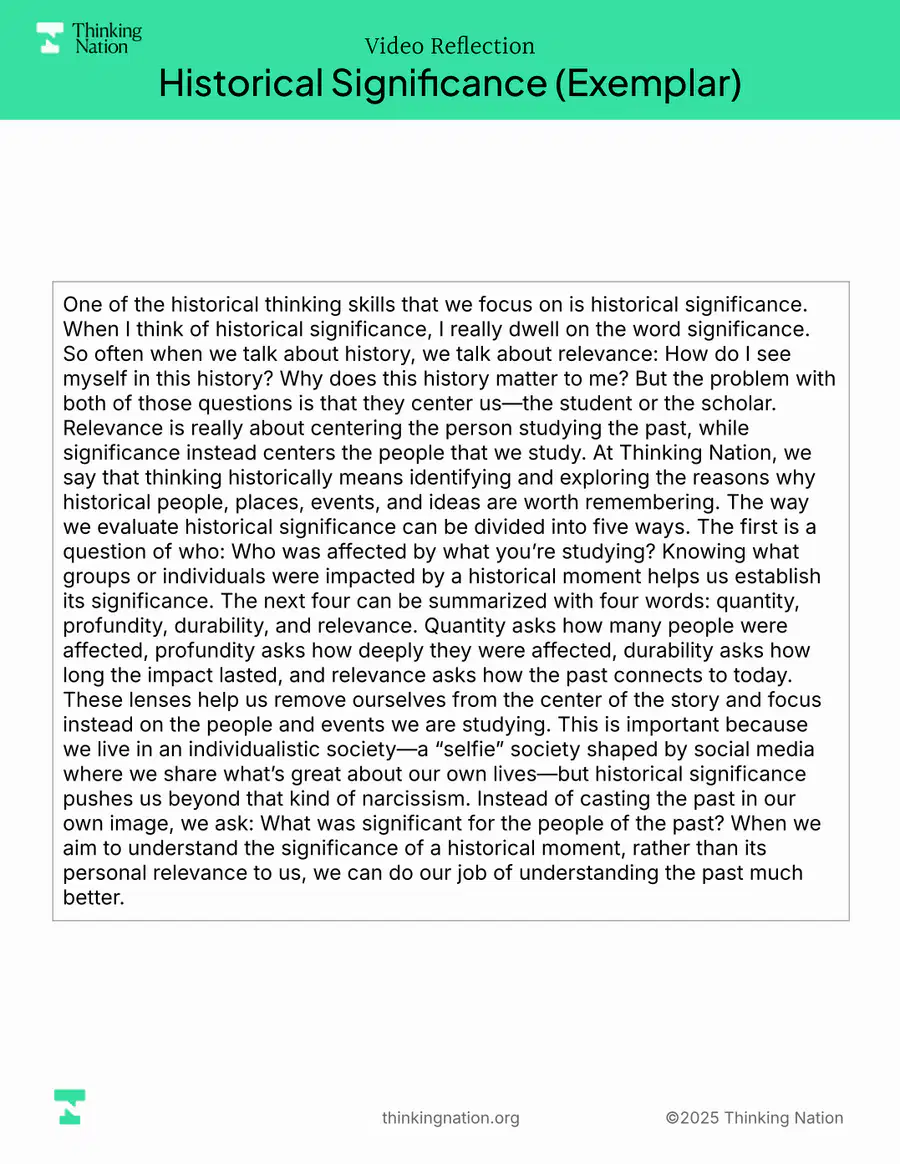 Thinking Nation

Video Reflection

Historical Significance (Exemplar)

One of the historical thinking skills that we focus on is historical significance. When I think of historical significance, I really dwell on the word significance. So often when we talk about history, we talk about relevance: How do I see myself in this history? Why does this history matter to me? But the problem with both of those questions is that they center us—the student or the scholar. Relevance is really about centering the person studying the past, while significance instead centers the people that we study. At Thinking Nation, we say that thinking historically means identifying and exploring the reasons why historical people, places, events, and ideas are worth remembering. The way we evaluate historical significance can be divided into five ways. The first is a question of who: Who was affected by what you're studying? Knowing what groups or individuals were impacted by a historical moment helps us establish its significance. The next four can be summarized with four words: quantity, profundity, durability, and relevance. Quantity asks how many people were affected, profundity asks how deeply they were affected, durability asks how long the impact lasted, and relevance asks how the past connects to today. These lenses help us remove ourselves from the center of the story and focus instead on the people and events we are studying. This is important because we live in an individualistic society—a "selfie" society shaped by social media where we share what's great about our own lives—but historical significance pushes us beyond that kind of narcissism. Instead of casting the past in our own image, we ask: What was significant for the people of the past? When we aim to understand the significance of a historical moment, rather than its personal relevance to us, we can do our job of understanding the past much better.

thinkingnation.org ©2025 Thinking Nation